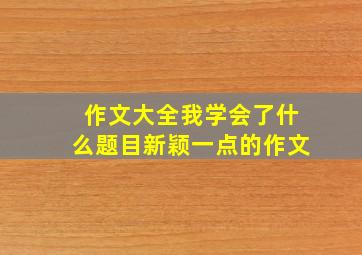 作文大全我学会了什么题目新颖一点的作文